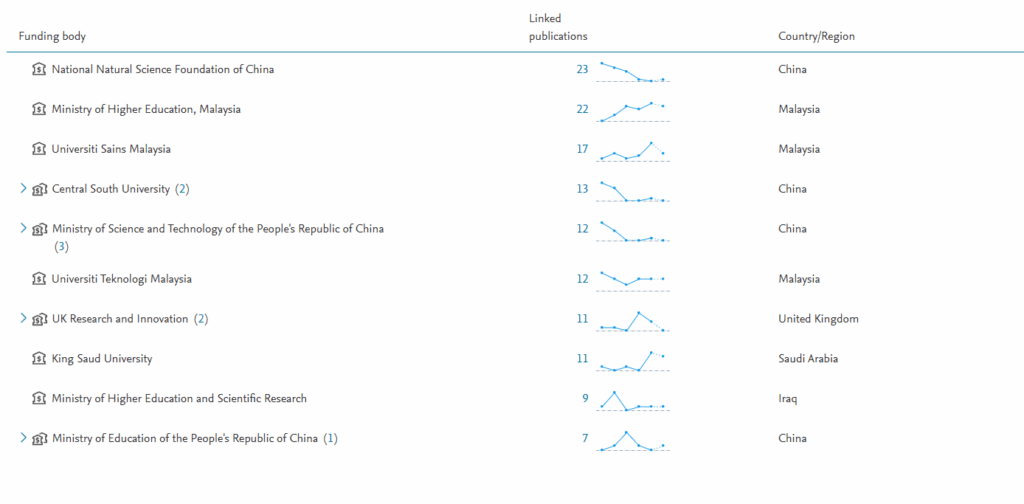 | Funding body | Linked publications | Country/Region |
|---|---|---|
| National Natural Science Foundation of China | 23 | China |
| Ministry of Higher Education, Malaysia | 22 | Malaysia |
| Universiti Sains Malaysia | 17 | Malaysia |
| Central South University (2) | 13 | China |
| Ministry of Science and Technology of the People's Republic of China (3) | 12 | China |
| Universiti Teknologi Malaysia | 12 | Malaysia |
| UK Research and Innovation (2) | 11 | United Kingdom |
| King Saud University | 11 | Saudi Arabia |
| Ministry of Higher Education and Scientific Research | 9 | Iraq |
| Ministry of Education of the People's Republic of China (1) | 7 | China |